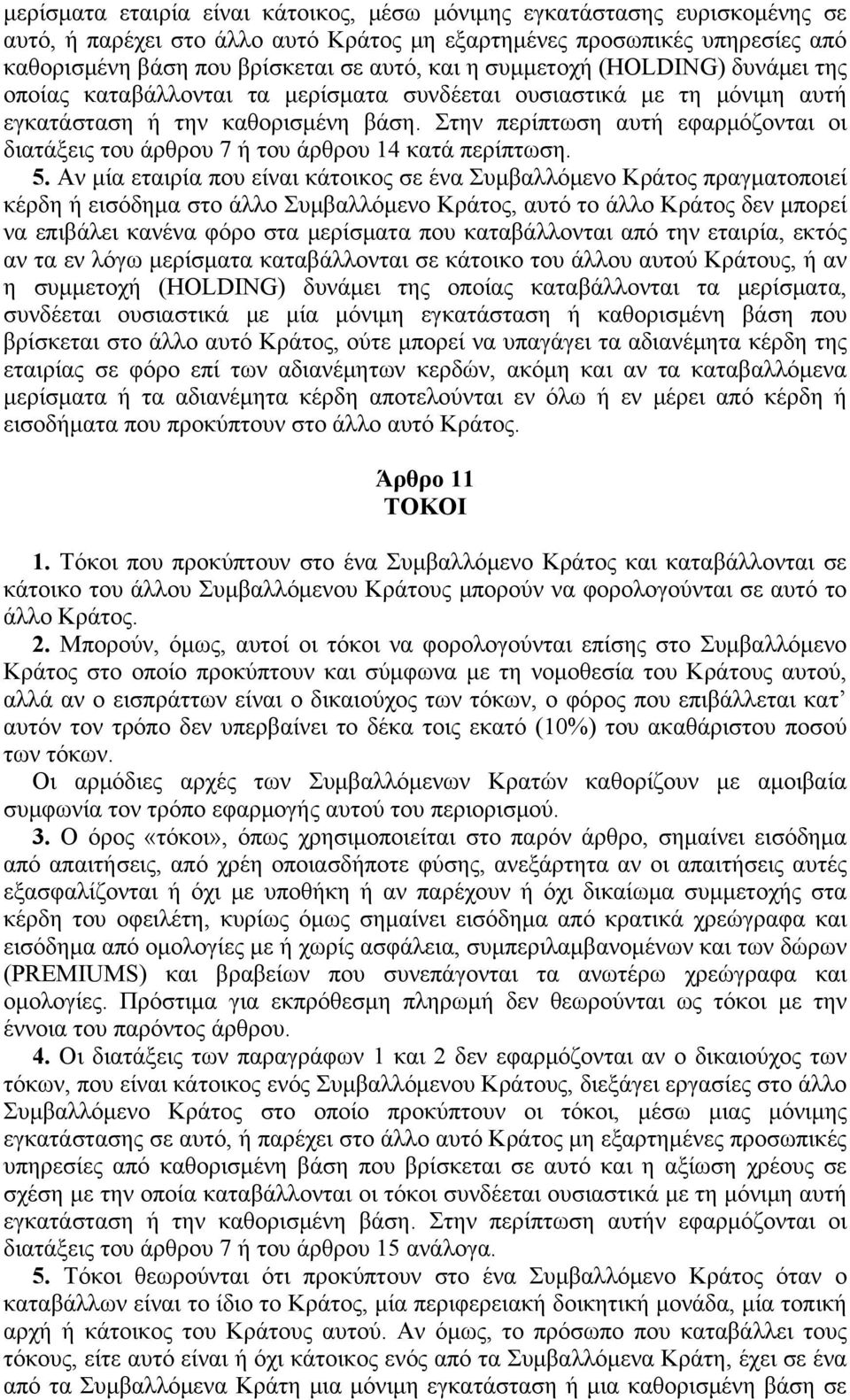 μερίσματα εταιρία είναι κάτοικος, μέσω μόνιμης εγκατάστασης ευρισκομένης σε αυτό, ή παρέχει στο άλλο αυτό Κράτος μη εξαρτημένες προσωπικές υπηρεσίες από καθορισμένη βάση που βρίσκεται σε αυτό, και η συμμετοχή (HOLDING) δυνάμει της οποίας καταβάλλονται τα μερίσματα συνδέεται ουσιαστικά με τη μόνιμη αυτή εγκατάσταση ή την καθορισμένη βάση. Στην περίπτωση αυτή εφαρμόζονται οι διατάξεις του άρθρου 7 ή του άρθρου 14 κατά περίπτωση.

5. Αν μία εταιρία που είναι κάτοικος σε ένα Συμβαλλόμενο Κράτος πραγματοποιεί κέρδη ή εισόδημα στο άλλο Συμβαλλόμενο Κράτος, αυτό το άλλο Κράτος δεν μπορεί να επιβάλει κανένα φόρο στα μερίσματα που καταβάλλονται από την εταιρία, εκτός αν τα εν λόγω μερίσματα καταβάλλονται σε κάτοικο του άλλου αυτού Κράτους, ή αν η συμμετοχή (HOLDING) δυνάμει της οποίας καταβάλλονται τα μερίσματα, συνδέεται ουσιαστικά με μία μόνιμη εγκατάσταση ή καθορισμένη βάση που βρίσκεται στο άλλο αυτό Κράτος, ούτε μπορεί να υπαγάγει τα αδιανέμητα κέρδη της εταιρίας σε φόρο επί των αδιανέμητων κερδών, ακόμη και αν τα καταβαλλόμενα μερίσματα ή τα αδιανέμητα κέρδη αποτελούνται εν όλω ή εν μέρει από κέρδη ή εισοδήματα που προκύπτουν στο άλλο αυτό Κράτος.

Άρθρο 11
ΤΟΚΟΙ

1. Τόκοι που προκύπτουν στο ένα Συμβαλλόμενο Κράτος και καταβάλλονται σε κάτοικο του άλλου Συμβαλλόμενου Κράτους μπορούν να φορολογούνται σε αυτό το άλλο Κράτος.

2. Μπορούν, όμως, αυτοί οι τόκοι να φορολογούνται επίσης στο Συμβαλλόμενο Κράτος στο οποίο προκύπτουν και σύμφωνα με τη νομοθεσία του Κράτους αυτού, αλλά αν ο εισπράττων είναι ο δικαιούχος των τόκων, ο φόρος που επιβάλλεται κατ' αυτόν τον τρόπο δεν υπερβαίνει το δέκα τοις εκατό (10%) του ακαθάριστου ποσού των τόκων.

Οι αρμόδιες αρχές των Συμβαλλόμενων Κρατών καθορίζουν με αμοιβαία συμφωνία τον τρόπο εφαρμογής αυτού του περιορισμού.

3. Ο όρος «τόκοι», όπως χρησιμοποιείται στο παρόν άρθρο, σημαίνει εισόδημα από απαιτήσεις, από χρέη οποιασδήποτε φύσης, ανεξάρτητα αν οι απαιτήσεις αυτές εξασφαλίζονται ή όχι με υποθήκη ή αν παρέχουν ή όχι δικαίωμα συμμετοχής στα κέρδη του οφειλέτη, κυρίως όμως σημαίνει εισόδημα από κρατικά χρεώγραφα και εισόδημα από ομολογίες με ή χωρίς ασφάλεια, συμπεριλαμβανομένων και των δώρων (PREMIUMS) και βραβείων που συνεπάγονται τα ανωτέρω χρεώγραφα και ομολογίες. Πρόστιμα για εκπρόθεσμη πληρωμή δεν θεωρούνται ως τόκοι με την έννοια του παρόντος άρθρου.

4. Οι διατάξεις των παραγράφων 1 και 2 δεν εφαρμόζονται αν ο δικαιούχος των τόκων, που είναι κάτοικος ενός Συμβαλλόμενου Κράτους, διεξάγει εργασίες στο άλλο Συμβαλλόμενο Κράτος στο οποίο προκύπτουν οι τόκοι, μέσω μιας μόνιμης εγκατάστασης σε αυτό, ή παρέχει στο άλλο αυτό Κράτος μη εξαρτημένες προσωπικές υπηρεσίες από καθορισμένη βάση που βρίσκεται σε αυτό και η αξίωση χρέους σε σχέση με την οποία καταβάλλονται οι τόκοι συνδέεται ουσιαστικά με τη μόνιμη αυτή εγκατάσταση ή την καθορισμένη βάση. Στην περίπτωση αυτήν εφαρμόζονται οι διατάξεις του άρθρου 7 ή του άρθρου 15 ανάλογα.

5. Τόκοι θεωρούνται ότι προκύπτουν στο ένα Συμβαλλόμενο Κράτος όταν ο καταβάλλων είναι το ίδιο το Κράτος, μία περιφερειακή διοικητική μονάδα, μία τοπική αρχή ή κάτοικος του Κράτους αυτού. Αν όμως, το πρόσωπο που καταβάλλει τους τόκους, είτε αυτό είναι ή όχι κάτοικος ενός από τα Συμβαλλόμενα Κράτη, έχει σε ένα από τα Συμβαλλόμενα Κράτη μια μόνιμη εγκατάσταση ή μια καθορισμένη βάση σε